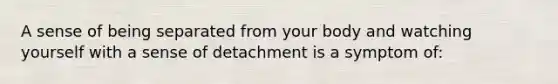 A sense of being separated from your body and watching yourself with a sense of detachment is a symptom of: